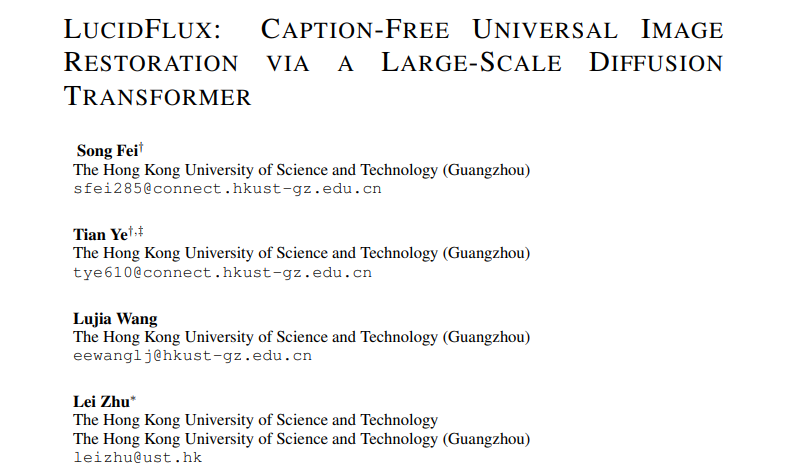 LUCIDFLUX: CAPTION-FREE UNIVERSAL IMAGE RESTORATION VIA A LARGE-SCALE DIFFUSION TRANSFORMER

Song Fei$^{\dagger}$
The Hong Kong University of Science and Technology (Guangzhou)
sfei285@connect.hkust-gz.edu.cn

Tian Ye$^{\dagger,\ddagger}$
The Hong Kong University of Science and Technology (Guangzhou)
tye610@connect.hkust-gz.edu.cn

Lujia Wang
The Hong Kong University of Science and Technology (Guangzhou)
eewanglj@hkust-gz.edu.cn

Lei Zhu$^{*}$
The Hong Kong University of Science and Technology
The Hong Kong University of Science and Technology (Guangzhou)
leizhu@ust.hk